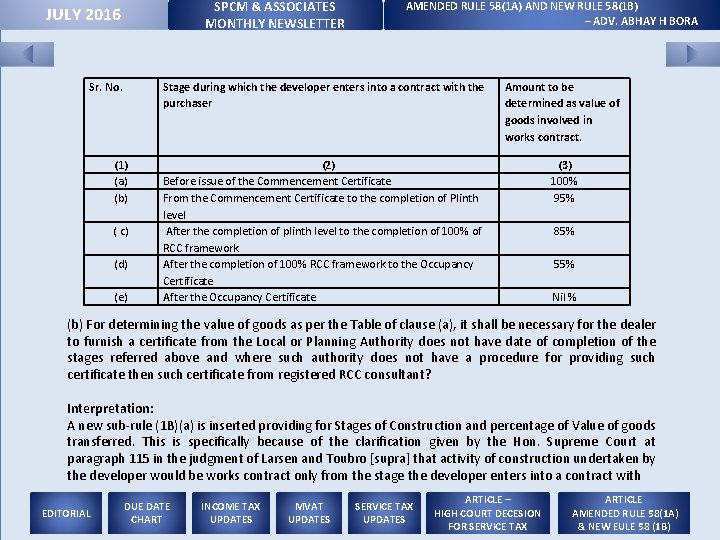 JULY 2016

SPCM & ASSOCIATES MONTHLY NEWSLETTER

AMENDED RULE 58(1A) AND NEW RULE 58(1B) – ADV. ABHAY H BORA

| Sr. No. | Stage during which the developer enters into a contract with the purchaser | Amount to be determined as value of goods involved in works contract. |
|---|---|---|
| (1) | (2) | (3) |
| (a) | Before issue of the Commencement Certificate | 100% |
| (b) | From the Commencement Certificate to the completion of Plinth level | 95% |
| ( c) | After the completion of plinth level to the completion of 100% of RCC framework | 85% |
| (d) | After the completion of 100% RCC framework to the Occupancy Certificate | 55% |
| (e) | After the Occupancy Certificate | Nil % |

(b) For determining the value of goods as per the Table of clause (a), it shall be necessary for the dealer to furnish a certificate from the Local or Planning Authority does not have date of completion of the stages referred above and where such authority does not have a procedure for providing such certificate then such certificate from registered RCC consultant?

Interpretation:
A new sub-rule (1B)(a) is inserted providing for Stages of Construction and percentage of Value of goods transferred. This is specifically because of the clarification given by the Hon. Supreme Court at paragraph 115 in the judgment of Larsen and Toubro [supra] that activity of construction undertaken by the developer would be works contract only from the stage the developer enters into a contract with

EDITORIAL

DUE DATE CHART

INCOME TAX UPDATES

MVAT UPDATES

SERVICE TAX UPDATES

ARTICLE – HIGH COURT DECESION FOR SERVICE TAX

ARTICLE AMENDED RULE 58(1A) & NEW EULE 58 (1B)